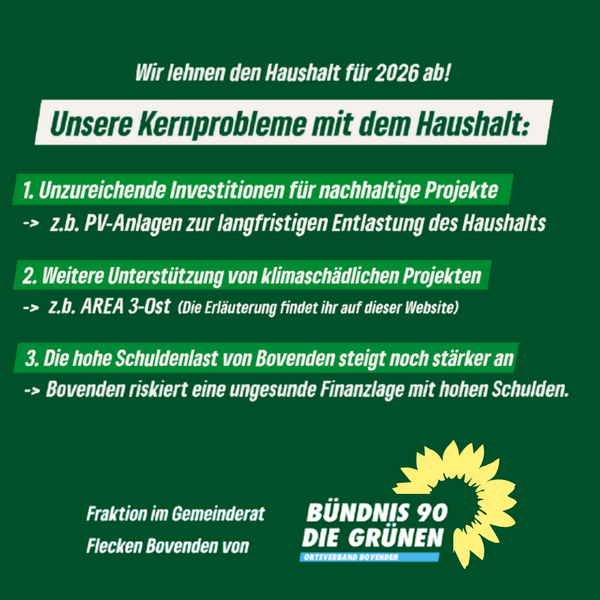 Wir lehnen den Haushalt für 2026 ab!

Unsere Kernprobleme mit dem Haushalt:

1. Unzureichende Investitionen für nachhaltige Projekte
-> z.b. PV-Anlagen zur langfristigen Entlastung des Haushalts

2. Weitere Unterstützung von klimaschädlichen Projekten
-> z.b. AREA 3-Ost (Die Erläuterung findet ihr auf dieser Website)

3. Die hohe Schuldenlast von Bovenden steigt noch stärker an
-> Bovenden riskiert eine ungesunde Finanzlage mit hohen Schulden.

Fraktion im Gemeinderat
Flecken Bovenden von

BÜNDNIS 90
DIE GRÜNEN
ORTSVERBAND BOVENDEN